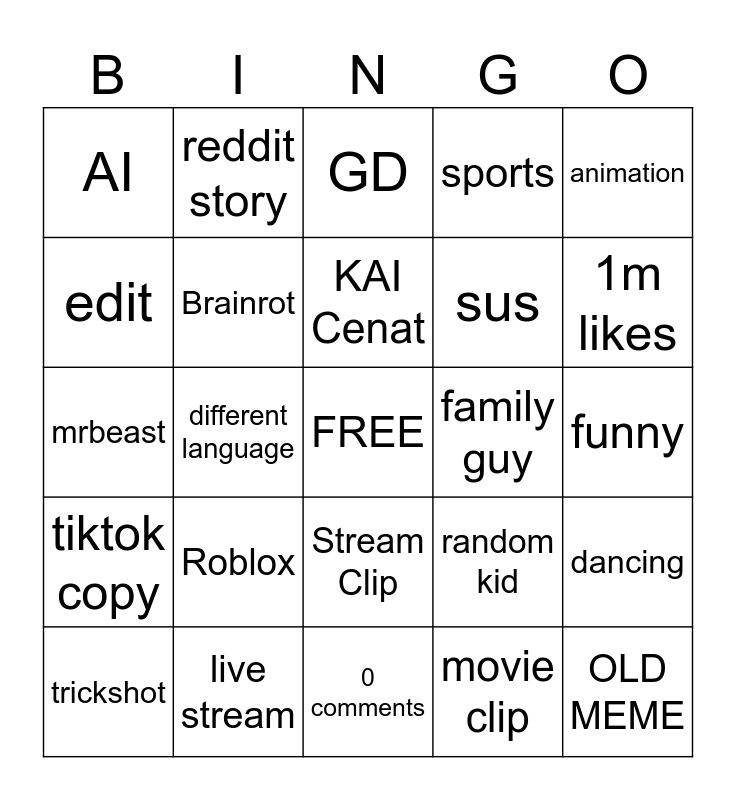 | B | I | N | G | O |
|---|---|---|---|---|
| AI | reddit story | GD | sports | animation |
| edit | Brainrot | KAI Cenat | sus | 1m likes |
| mrbeast | different language | FREE | family guy | funny |
| tiktok copy | Roblox | Stream Clip | random kid | dancing |
| trickshot | live stream | 0 comments | movie clip | OLD MEME |